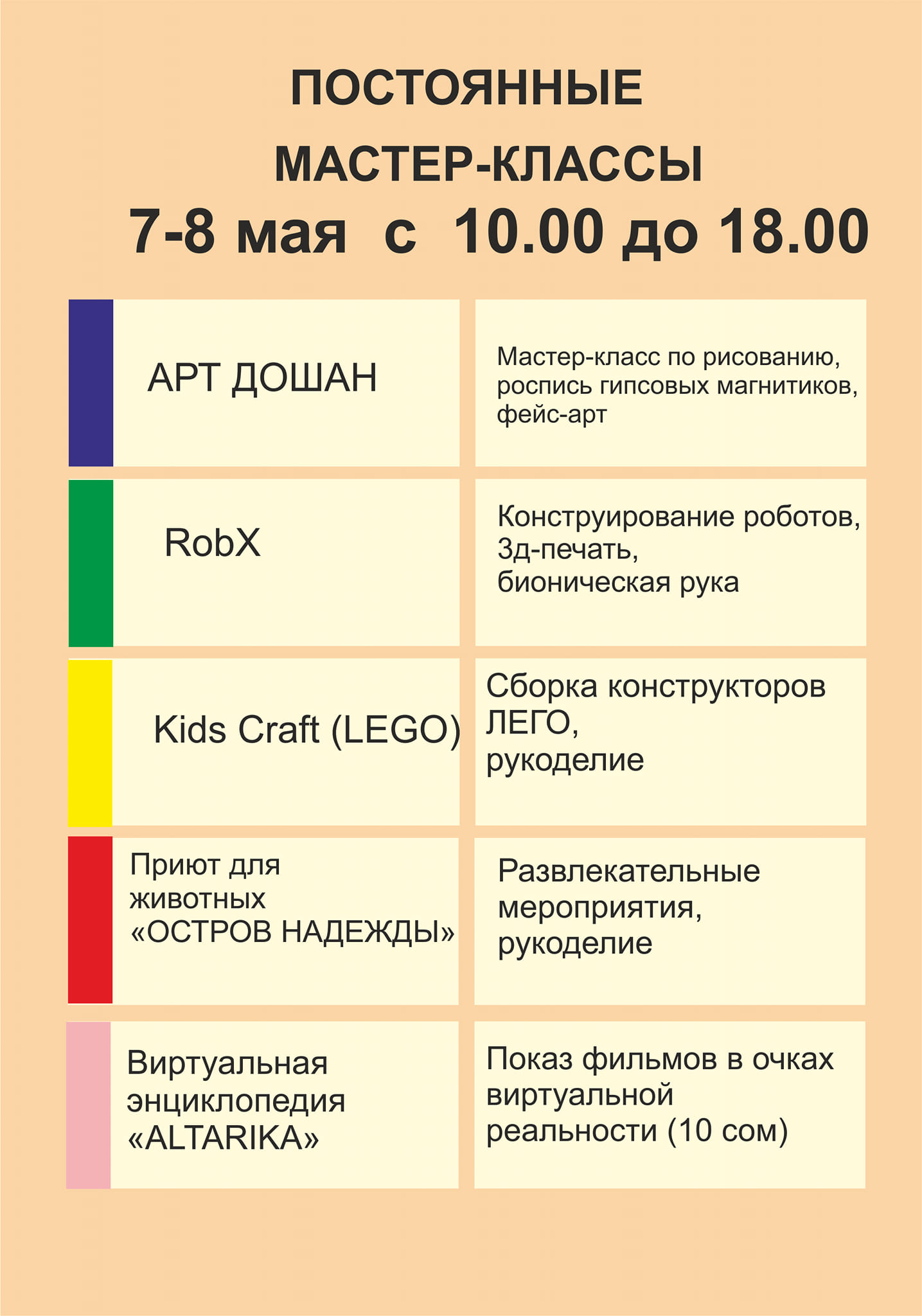 ПОСТОЯННЫЕ
МАСТЕР-КЛАССЫ
7-8 мая с 10.00 до 18.00

| | |
|---|---|
| АРТ ДОШАН | Мастер-класс по рисованию, роспись гипсовых магнитиков, фейс-арт |
| RobX | Конструирование роботов, 3д-печать, бионическая рука |
| Kids Craft (LEGO) | Сборка конструкторов ЛЕГО, рукоделие |
| Приют для животных «ОСТРОВ НАДЕЖДЫ» | Развлекательные мероприятия, рукоделие |
| Виртуальная энциклопедия «ALTARIKA» | Показ фильмов в очках виртуальной реальности (10 сом) |